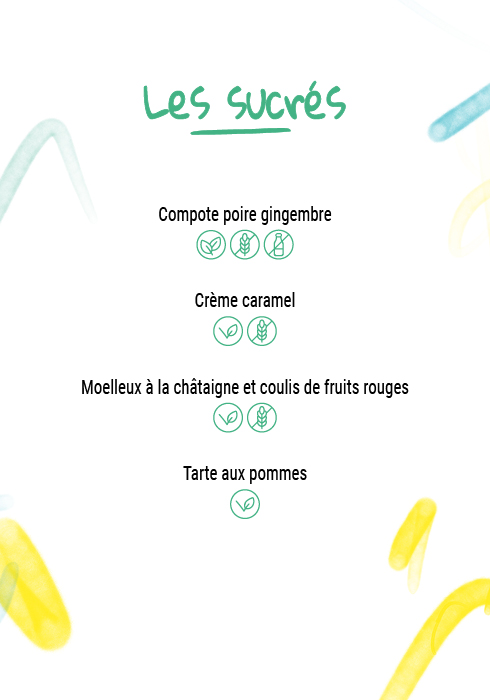 Les sucrés

Compote poire gingembre

Crème caramel

Moelleux à la châtaigne et coulis de fruits rouges

Tarte aux pommes